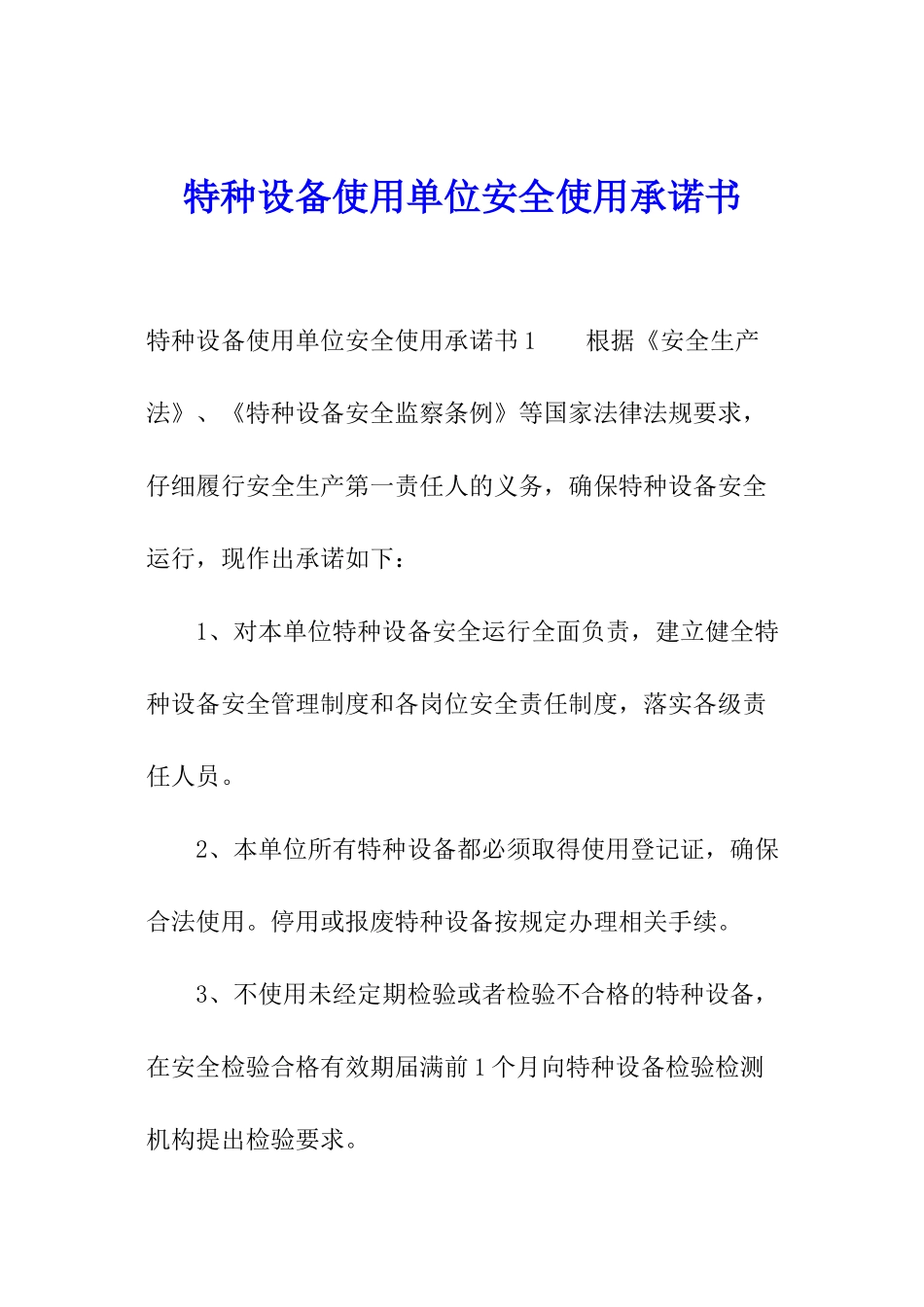 特种设备使用单位安全使用承诺书

特种设备使用单位安全使用承诺书1　　根据《安全生产法》、《特种设备安全监察条例》等国家法律法规要求，仔细履行安全生产第一责任人的义务，确保特种设备安全运行，现作出承诺如下：

1、对本单位特种设备安全运行全面负责，建立健全特种设备安全管理制度和各岗位安全责任制度，落实各级责任人员。

2、本单位所有特种设备都必须取得使用登记证，确保合法使用。停用或报废特种设备按规定办理相关手续。

3、不使用未经定期检验或者检验不合格的特种设备，在安全检验合格有效期届满前1个月向特种设备检验检测机构提出检验要求。